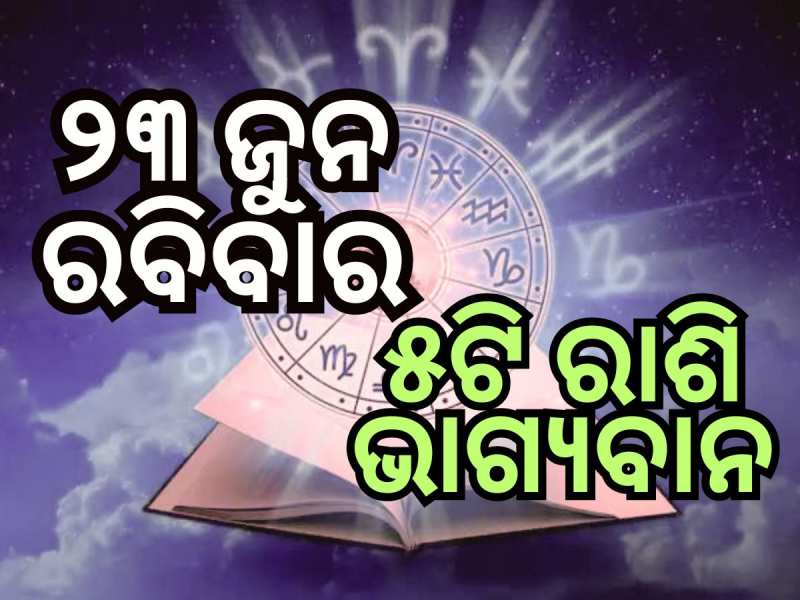 ୨୩ ଜୁନ
ରବିବାର

୫ଟି ରାଶି
ଭାଗ୍ୟବାନ